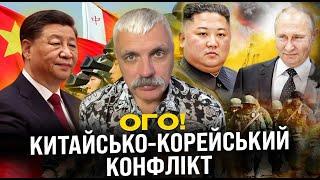 ОГО!
КИТАЙСЬКО-КОРЕЙСЬКИЙ КОНФЛІКТ